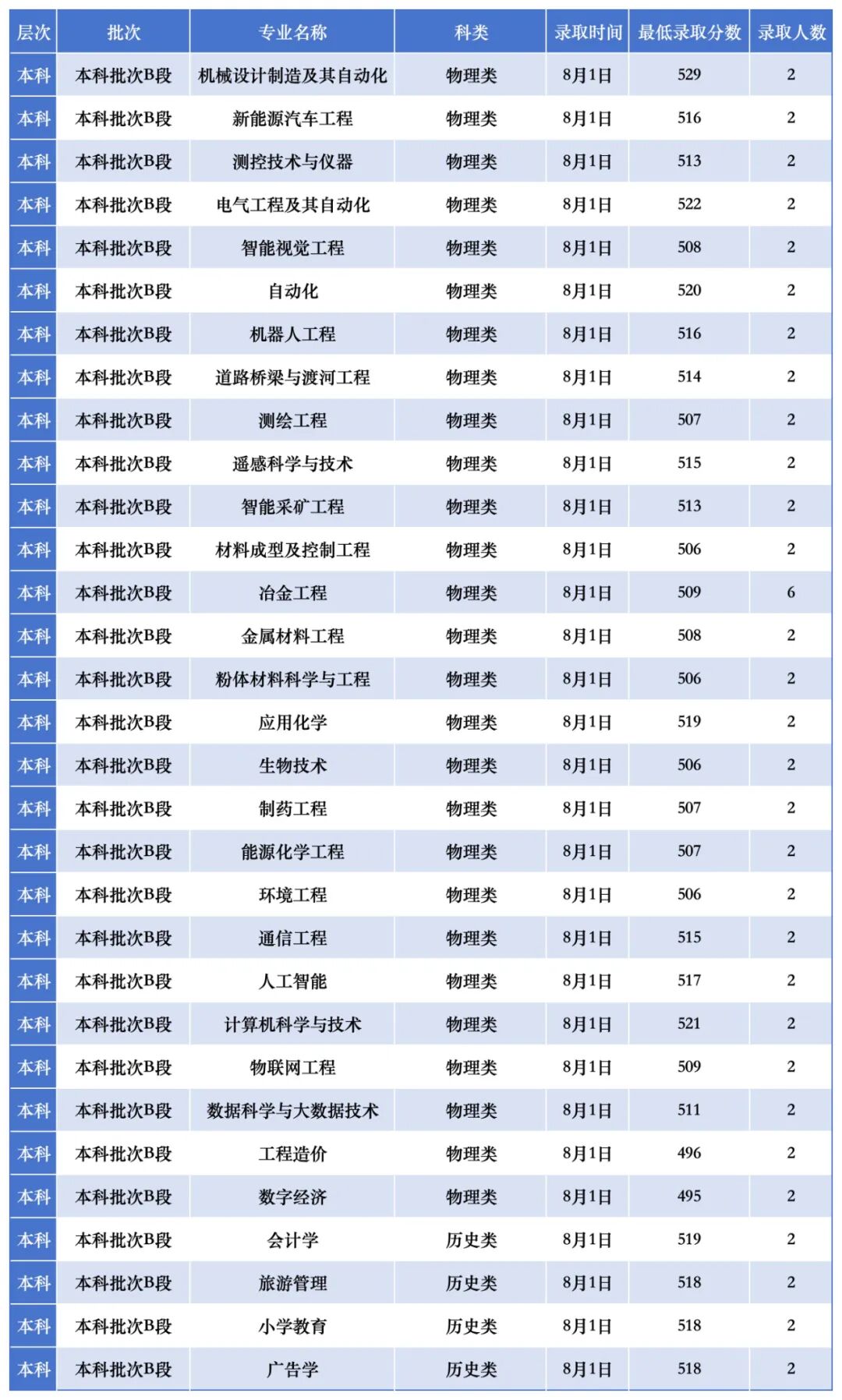 | 层次 | 批次 | 专业名称 | 科类 | 录取时间 | 最低录取分数 | 录取人数 |
|---|---|---|---|---|---|---|
| 本科 | 本科批次B段 | 机械设计制造及其自动化 | 物理类 | 8月1日 | 529 | 2 |
| 本科 | 本科批次B段 | 新能源汽车工程 | 物理类 | 8月1日 | 516 | 2 |
| 本科 | 本科批次B段 | 测控技术与仪器 | 物理类 | 8月1日 | 513 | 2 |
| 本科 | 本科批次B段 | 电气工程及其自动化 | 物理类 | 8月1日 | 522 | 2 |
| 本科 | 本科批次B段 | 智能视觉工程 | 物理类 | 8月1日 | 508 | 2 |
| 本科 | 本科批次B段 | 自动化 | 物理类 | 8月1日 | 520 | 2 |
| 本科 | 本科批次B段 | 机器人工程 | 物理类 | 8月1日 | 516 | 2 |
| 本科 | 本科批次B段 | 道路桥梁与渡河工程 | 物理类 | 8月1日 | 514 | 2 |
| 本科 | 本科批次B段 | 测绘工程 | 物理类 | 8月1日 | 507 | 2 |
| 本科 | 本科批次B段 | 遥感科学与技术 | 物理类 | 8月1日 | 515 | 2 |
| 本科 | 本科批次B段 | 智能采矿工程 | 物理类 | 8月1日 | 513 | 2 |
| 本科 | 本科批次B段 | 材料成型及控制工程 | 物理类 | 8月1日 | 506 | 2 |
| 本科 | 本科批次B段 | 冶金工程 | 物理类 | 8月1日 | 509 | 6 |
| 本科 | 本科批次B段 | 金属材料工程 | 物理类 | 8月1日 | 508 | 2 |
| 本科 | 本科批次B段 | 粉体材料科学与工程 | 物理类 | 8月1日 | 506 | 2 |
| 本科 | 本科批次B段 | 应用化学 | 物理类 | 8月1日 | 519 | 2 |
| 本科 | 本科批次B段 | 生物技术 | 物理类 | 8月1日 | 506 | 2 |
| 本科 | 本科批次B段 | 制药工程 | 物理类 | 8月1日 | 507 | 2 |
| 本科 | 本科批次B段 | 能源化学工程 | 物理类 | 8月1日 | 507 | 2 |
| 本科 | 本科批次B段 | 环境工程 | 物理类 | 8月1日 | 506 | 2 |
| 本科 | 本科批次B段 | 通信工程 | 物理类 | 8月1日 | 515 | 2 |
| 本科 | 本科批次B段 | 人工智能 | 物理类 | 8月1日 | 517 | 2 |
| 本科 | 本科批次B段 | 计算机科学与技术 | 物理类 | 8月1日 | 521 | 2 |
| 本科 | 本科批次B段 | 物联网工程 | 物理类 | 8月1日 | 509 | 2 |
| 本科 | 本科批次B段 | 数据科学与大数据技术 | 物理类 | 8月1日 | 511 | 2 |
| 本科 | 本科批次B段 | 工程造价 | 物理类 | 8月1日 | 496 | 2 |
| 本科 | 本科批次B段 | 数字经济 | 物理类 | 8月1日 | 495 | 2 |
| 本科 | 本科批次B段 | 会计学 | 历史类 | 8月1日 | 519 | 2 |
| 本科 | 本科批次B段 | 旅游管理 | 历史类 | 8月1日 | 518 | 2 |
| 本科 | 本科批次B段 | 小学教育 | 历史类 | 8月1日 | 518 | 2 |
| 本科 | 本科批次B段 | 广告学 | 历史类 | 8月1日 | 518 | 2 |